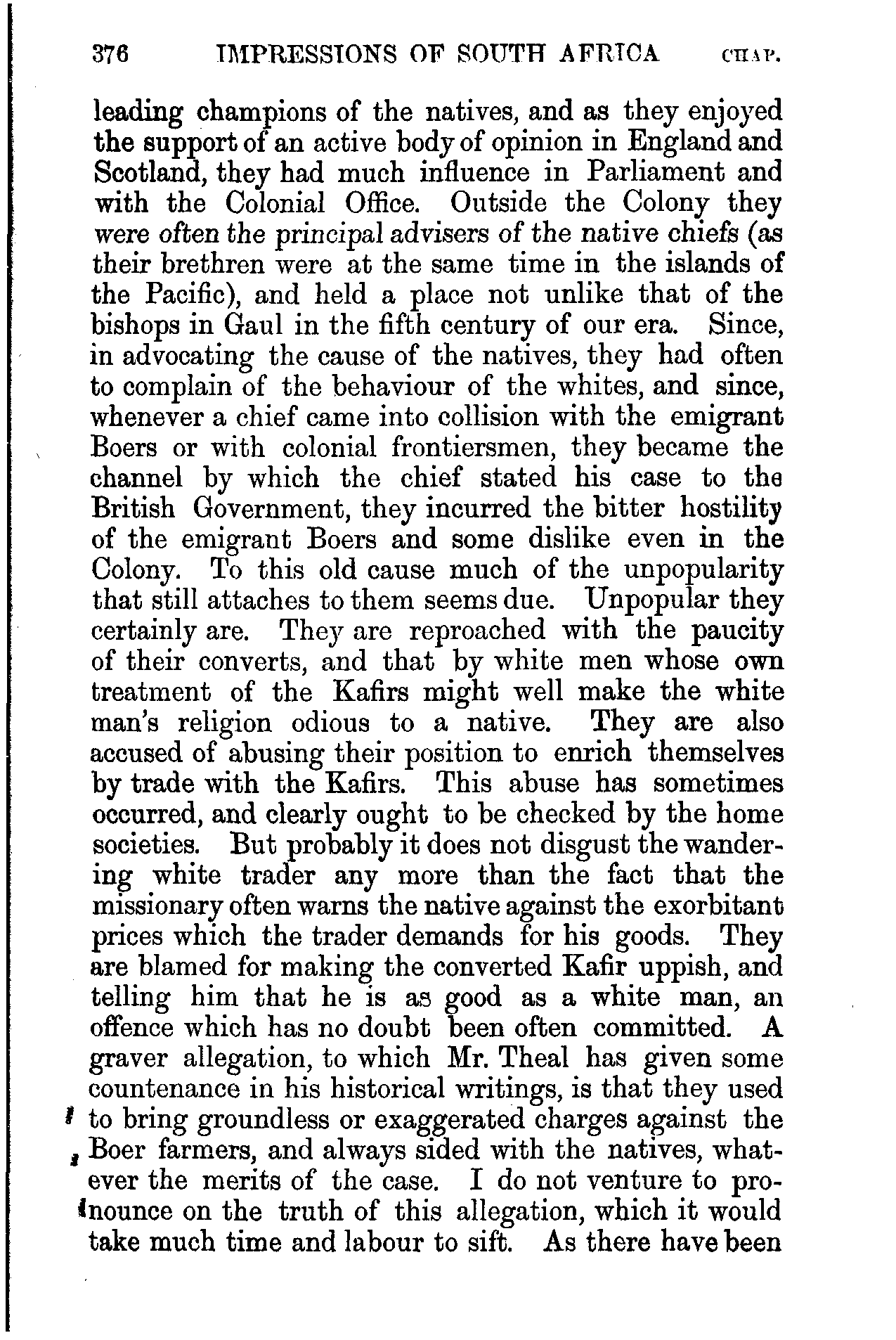 376 IMPRESSIONS OF SOUTH AFRICA CHAP.

leading champions of the natives, and as they enjoyed the support of an active body of opinion in England and Scotland, they had much influence in Parliament and with the Colonial Office. Outside the Colony they were often the principal advisers of the native chiefs (as their brethren were at the same time in the islands of the Pacific), and held a place not unlike that of the bishops in Gaul in the fifth century of our era. Since, in advocating the cause of the natives, they had often to complain of the behaviour of the whites, and since, whenever a chief came into collision with the emigrant Boers or with colonial frontiersmen, they became the channel by which the chief stated his case to the British Government, they incurred the bitter hostility of the emigrant Boers and some dislike even in the Colony. To this old cause much of the unpopularity that still attaches to them seems due. Unpopular they certainly are. They are reproached with the paucity of their converts, and that by white men whose own treatment of the Kafirs might well make the white man's religion odious to a native. They are also accused of abusing their position to enrich themselves by trade with the Kafirs. This abuse has sometimes occurred, and clearly ought to be checked by the home societies. But probably it does not disgust the wandering white trader any more than the fact that the missionary often warns the native against the exorbitant prices which the trader demands for his goods. They are blamed for making the converted Kafir uppish, and telling him that he is as good as a white man, an offence which has no doubt been often committed. A graver allegation, to which Mr. Theal has given some countenance in his historical writings, is that they used to bring groundless or exaggerated charges against the Boer farmers, and always sided with the natives, whatever the merits of the case. I do not venture to pronounce on the truth of this allegation, which it would take much time and labour to sift. As there have been